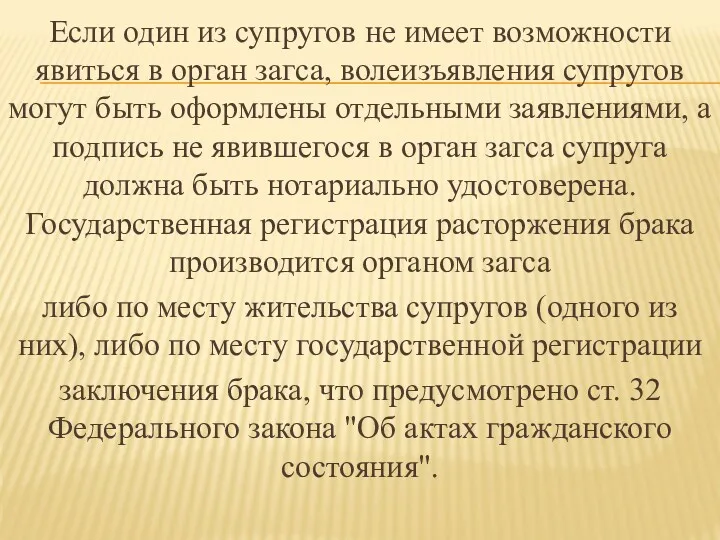 Если один из супругов не имеет возможности явиться в орган загса, волеизъявления супругов могут быть оформлены отдельными заявлениями, а подпись не явившегося в орган загса супруга должна быть нотариально удостоверена. Государственная регистрация расторжения брака производится органом загса

либо по месту жительства супругов (одного из них), либо по месту государственной регистрации

заключения брака, что предусмотрено ст. 32 Федерального закона "Об актах гражданского состояния".